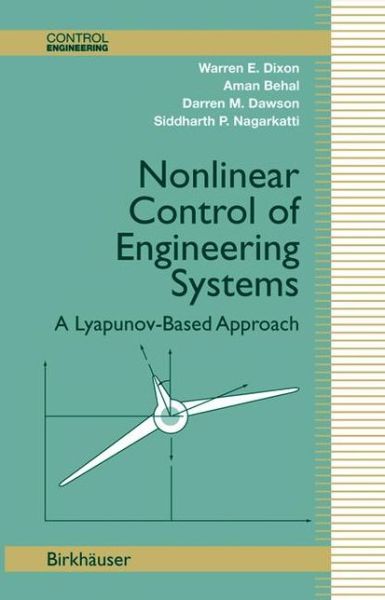 CONTROL
ENGINEERING

Warren E. Dixon
Aman Behal
Darren M. Dawson
Siddharth P. Nagarkatti

Nonlinear Control of Engineering Systems

A Lyapunov-Based Approach

Birkhäuser